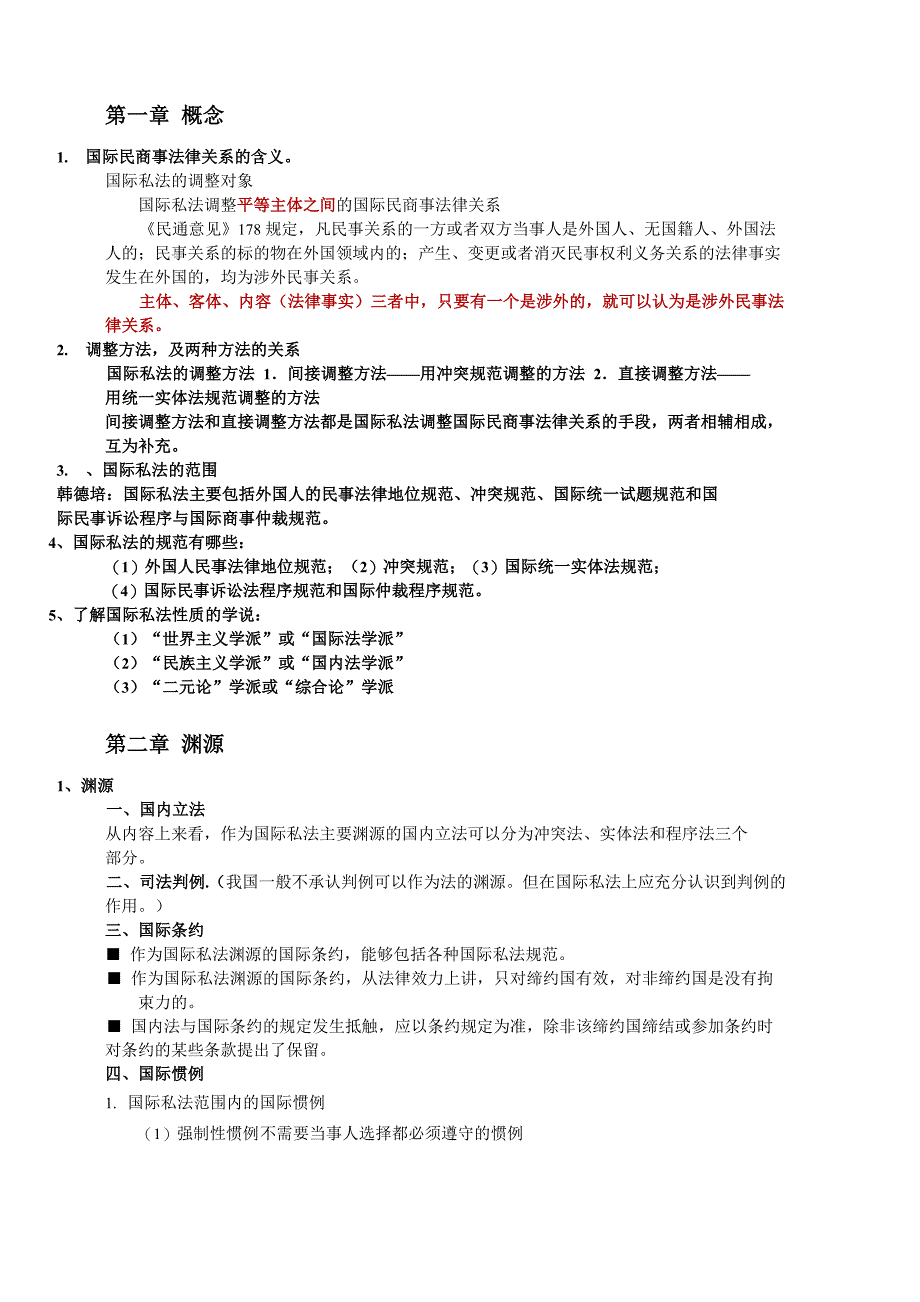 第一章 概念

1. 国际民商事法律关系的含义。

国际私法的调整对象

国际私法调整平等主体之间的国际民商事法律关系

《民通意见》178 规定，凡民事关系的一方或者双方当事人是外国人、无国籍人、外国法人的；民事关系的标的物在外国领域内的；产生、变更或者消灭民事权利义务关系的法律事实发生在外国的，均为涉外民事关系。

主体、客体、内容（法律事实）三者中，只要有一个是涉外的，就可以认为是涉外民事法律关系。

2. 调整方法，及两种方法的关系

国际私法的调整方法 1．间接调整方法——用冲突规范调整的方法 2．直接调整方法——用统一实体法规范调整的方法

间接调整方法和直接调整方法都是国际私法调整国际民商事法律关系的手段，两者相辅相成，互为补充。

3. 、国际私法的范围

韩德培：国际私法主要包括外国人的民事法律地位规范、冲突规范、国际统一试题规范和国际民事诉讼程序与国际商事仲裁规范。

4、国际私法的规范有哪些：

（1）外国人民事法律地位规范；（2）冲突规范；（3）国际统一实体法规范；

（4）国际民事诉讼法程序规范和国际仲裁程序规范。

5、了解国际私法性质的学说：

（1）“世界主义学派”或“国际法学派”

（2）“民族主义学派”或“国内法学派”

（3）“二元论”学派或“综合论”学派

第二章 渊源

1、渊源

一、国内立法

从内容上来看，作为国际私法主要渊源的国内立法可以分为冲突法、实体法和程序法三个部分。

二、司法判例.（我国一般不承认判例可以作为法的渊源。但在国际私法上应充分认识到判例的作用。）

三、国际条约

■ 作为国际私法渊源的国际条约，能够包括各种国际私法规范。

■ 作为国际私法渊源的国际条约，从法律效力上讲，只对缔约国有效，对非缔约国是没有拘束力的。

■ 国内法与国际条约的规定发生抵触，应以条约规定为准，除非该缔约国缔结或参加条约时对条约的某些条款提出了保留。

四、国际惯例

1. 国际私法范围内的国际惯例

（1）强制性惯例不需要当事人选择都必须遵守的惯例